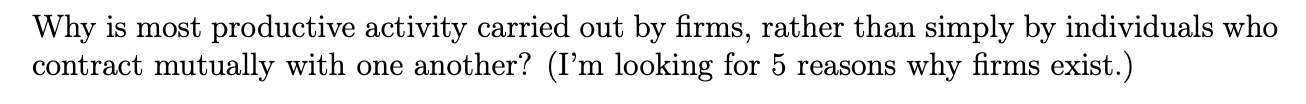 Why is most productive activity carried out by firms, rather than simply by individuals who contract mutually with one another? (I'm looking for 5 reasons why firms exist.)